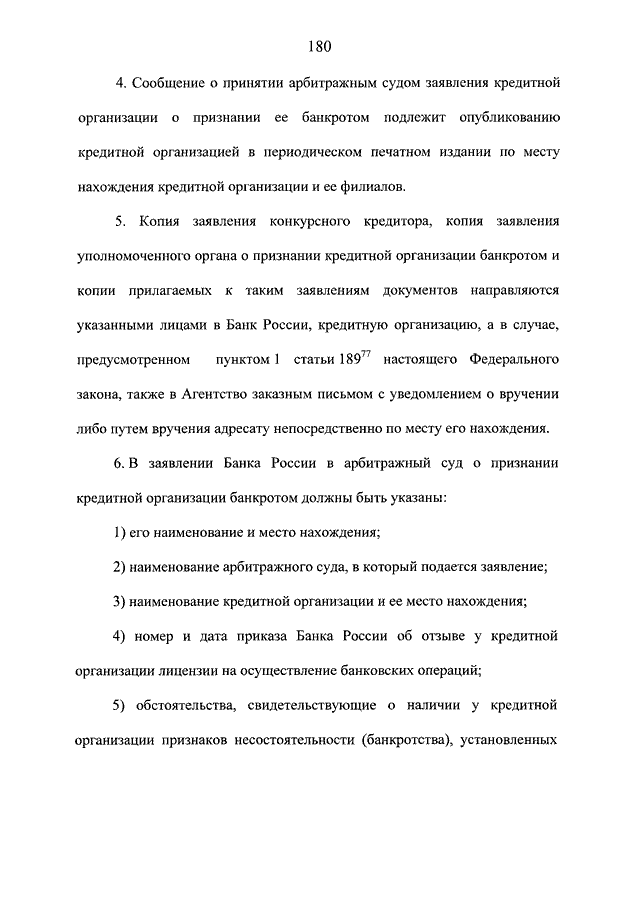 180

4. Сообщение о принятии арбитражным судом заявления кредитной организации о признании ее банкротом подлежит опубликованию кредитной организацией в периодическом печатном издании по месту нахождения кредитной организации и ее филиалов.

5. Копия заявления конкурсного кредитора, копия заявления уполномоченного органа о признании кредитной организации банкротом и копии прилагаемых к таким заявлениям документов направляются указанными лицами в Банк России, кредитную организацию, а в случае, предусмотренном пунктом 1 статьи $189^{77}$ настоящего Федерального закона, также в Агентство заказным письмом с уведомлением о вручении либо путем вручения адресату непосредственно по месту его нахождения.

6. В заявлении Банка России в арбитражный суд о признании кредитной организации банкротом должны быть указаны:

1) его наименование и место нахождения;

2) наименование арбитражного суда, в который подается заявление;

3) наименование кредитной организации и ее место нахождения;

4) номер и дата приказа Банка России об отзыве у кредитной организации лицензии на осуществление банковских операций;

5) обстоятельства, свидетельствующие о наличии у кредитной организации признаков несостоятельности (банкротства), установленных